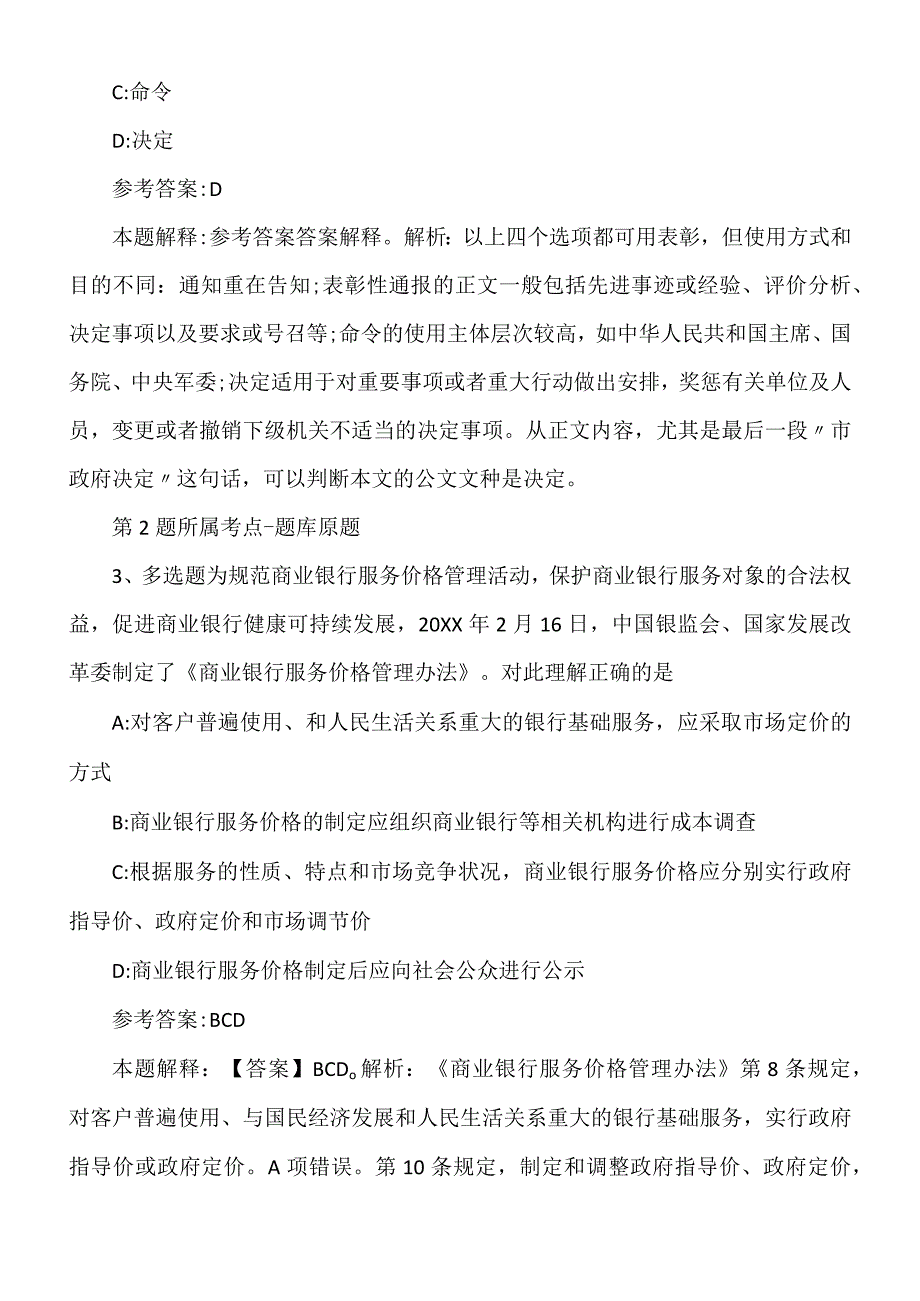 C:命令

D:决定

参考答案:D

本题解释:参考答案答案解释。解析：以上四个选项都可用表彰，但使用方式和目的不同：通知重在告知;表彰性通报的正文一般包括先进事迹或经验、评价分析、决定事项以及要求或号召等;命令的使用主体层次较高，如中华人民共和国主席、国务院、中央军委;决定适用于对重要事项或者重大行动做出安排，奖惩有关单位及人员，变更或者撤销下级机关不适当的决定事项。从正文内容，尤其是最后一段〃市政府决定〃这句话，可以判断本文的公文文种是决定。

第2题所属考点-题库原题

3、多选题为规范商业银行服务价格管理活动，保护商业银行服务对象的合法权益，促进商业银行健康可持续发展，20XX年2月16日，中国银监会、国家发展改革委制定了《商业银行服务价格管理办法》。对此理解正确的是

A:对客户普遍使用、和人民生活关系重大的银行基础服务，应采取市场定价的方式

B:商业银行服务价格的制定应组织商业银行等相关机构进行成本调查

C:根据服务的性质、特点和市场竞争状况，商业银行服务价格应分别实行政府指导价、政府定价和市场调节价

D:商业银行服务价格制定后应向社会公众进行公示

参考答案:BCD

本题解释：【答案】BCD。解析：《商业银行服务价格管理办法》第8条规定，对客户普遍使用、与国民经济发展和人民生活关系重大的银行基础服务，实行政府指导价或政府定价。A项错误。第10条规定，制定和调整政府指导价、政府定价，